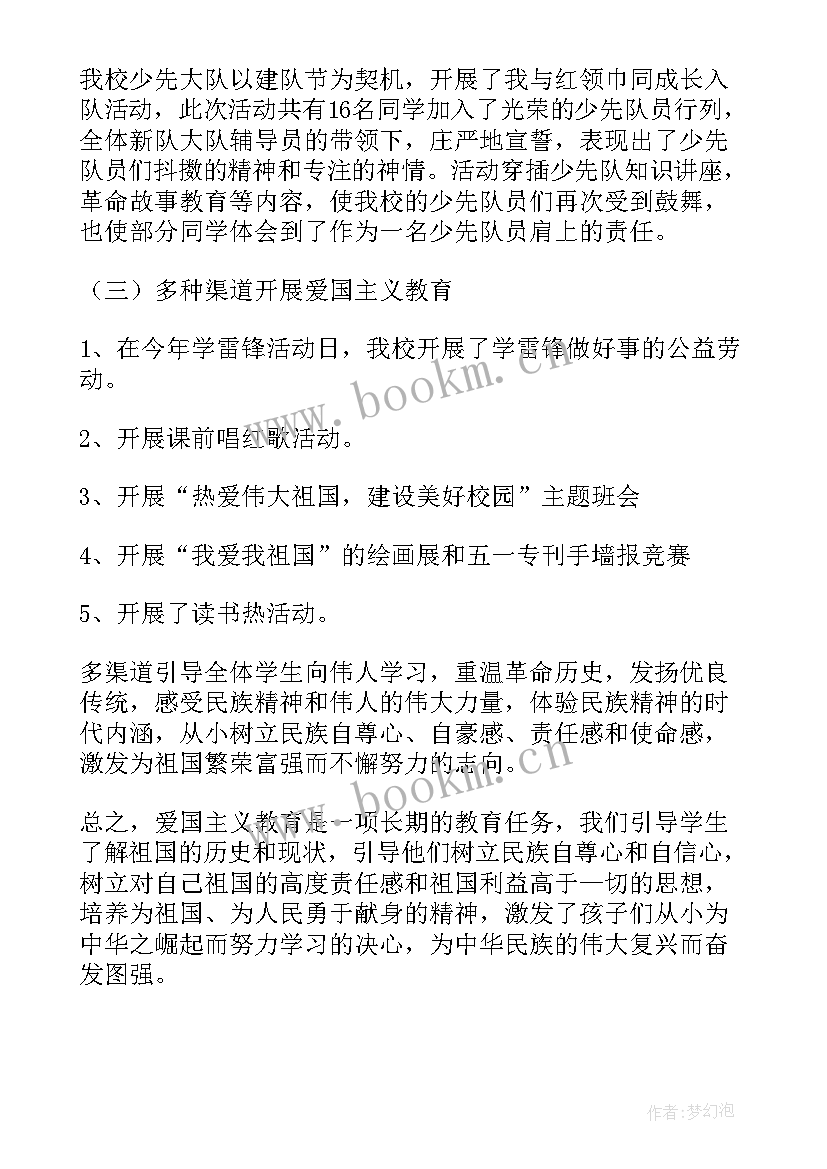 我校少先大队以建队节为契机，开展了我与红领巾同成长入队活动，此次活动共有16名同学加入了光荣的少先队员行列，全体新队大队辅导员的带领下，庄严地宣誓，表现出了少先队员们抖擞的精神和专注的神情。活动穿插少先队知识讲座，革命故事教育等内容，使我校的少先队员们再次受到鼓舞，也使部分同学体会到了作为一名少先队员肩上的责任。

（三）多种渠道开展爱国主义教育

1、在今年学雷锋活动日，我校开展了学雷锋做好事的公益劳动。

2、开展课前唱红歌活动。

3、开展“热爱伟大祖国，建设美好校园”主题班会

4、开展“我爱我祖国”的绘画展和五一专刊手墙报竞赛

5、开展了读书热活动。

多渠道引导全体学生向伟人学习，重温革命历史，发扬优良传统，感受民族精神和伟人的伟大力量，体验民族精神的时代内涵，从小树立民族自尊心、自豪感、责任感和使命感，激发为祖国繁荣富强而不懈努力的志向。

总之，爱国主义教育是一项长期的教育任务，我们引导学生了解祖国的历史和现状，引导他们树立民族自尊心和自信心，树立对自己祖国的高度责任感和祖国利益高于一切的思想，培养为祖国、为人民勇于献身的精神，激发了孩子们从小为中华之崛起而努力学习的决心，为中华民族的伟大复兴而奋发图强。

www.bookm.cn

www.bookm.cn

作者：梦幻泡